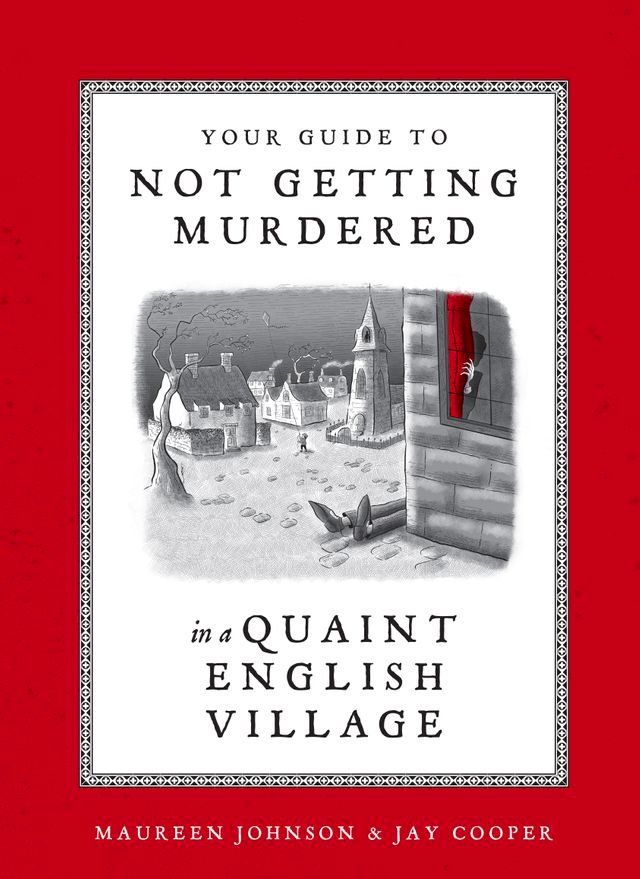 YOUR GUIDE TO
NOT GETTING MURDERED

in a QUAINT ENGLISH VILLAGE

MAUREEN JOHNSON & JAY COOPER